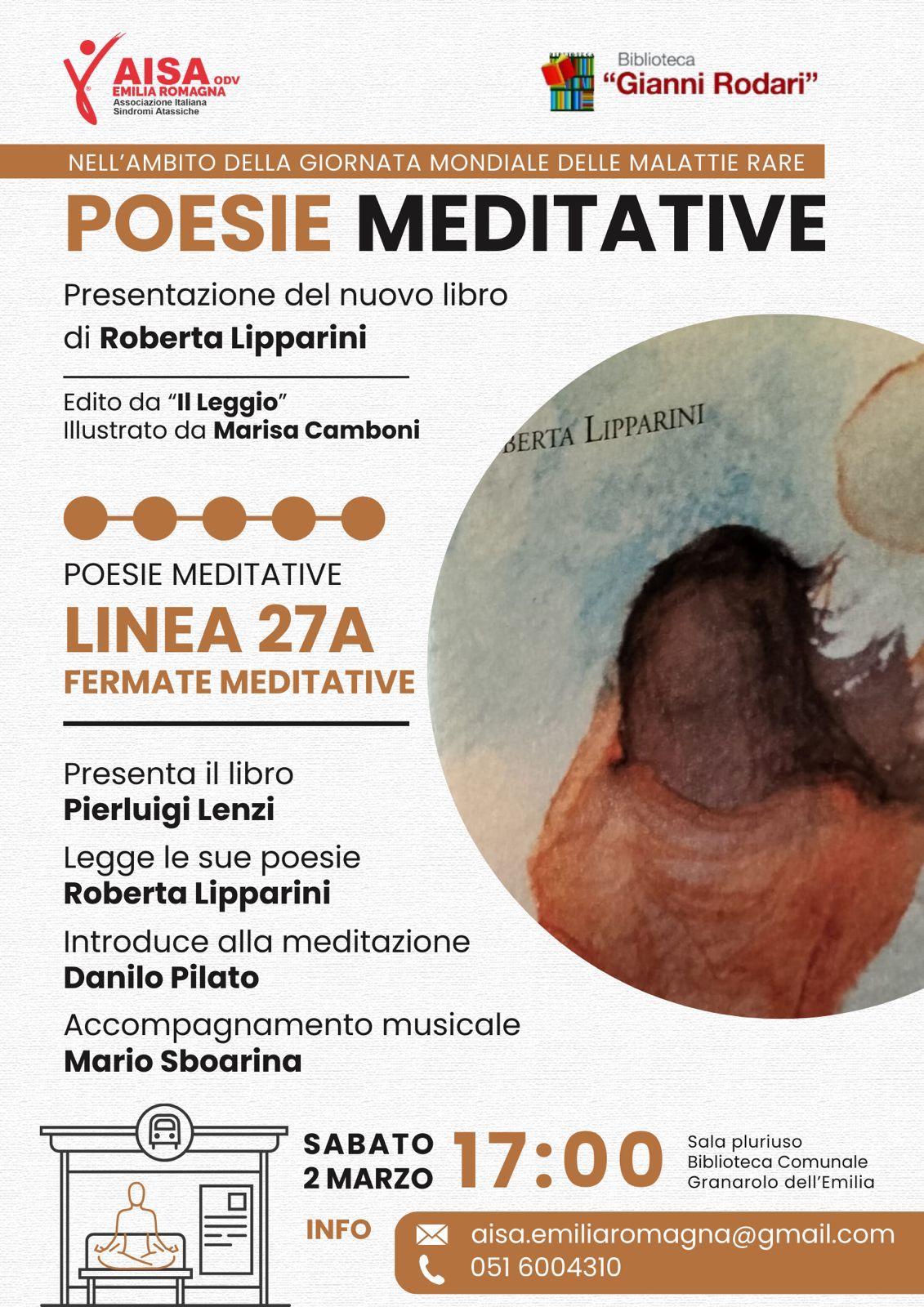 AISA ODV
EMILIA ROMAGNA
Associazione Italiana Sindromi Atassiche

Biblioteca
"Gianni Rodari"

NELL'AMBITO DELLA GIORNATA MONDIALE DELLE MALATTIE RARE

POESIE MEDITATIVE

Presentazione del nuovo libro di Roberta Lipparini

Edito da "Il Leggio"
Illustrato da Marisa Camboni

BERTA LIPPARINI

POESIE MEDITATIVE
LINEA 27A
FERMATE MEDITATIVE

Presenta il libro
Pierluigi Lenzi

Legge le sue poesie
Roberta Lipparini

Introduce alla meditazione
Danilo Pilato

Accompagnamento musicale
Mario Sboarina

SABATO 2 MARZO
17:00
Sala pluriuso
Biblioteca Comunale
Granarolo dell'Emilia

INFO
aisa.emiliaromagna@gmail.com
051 6004310